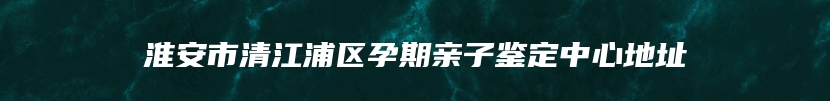 淮安市清江浦区孕期亲子鉴定中心地址